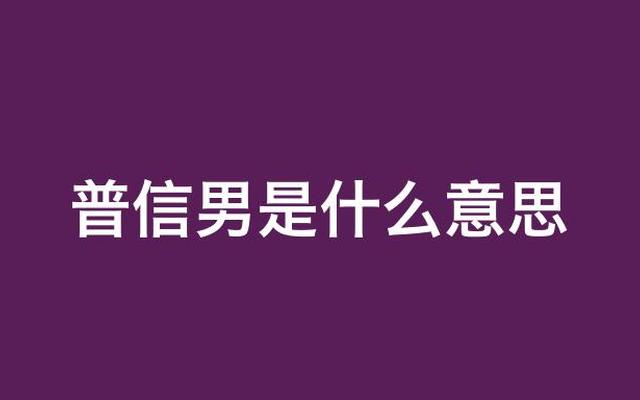 普信男是什么意思